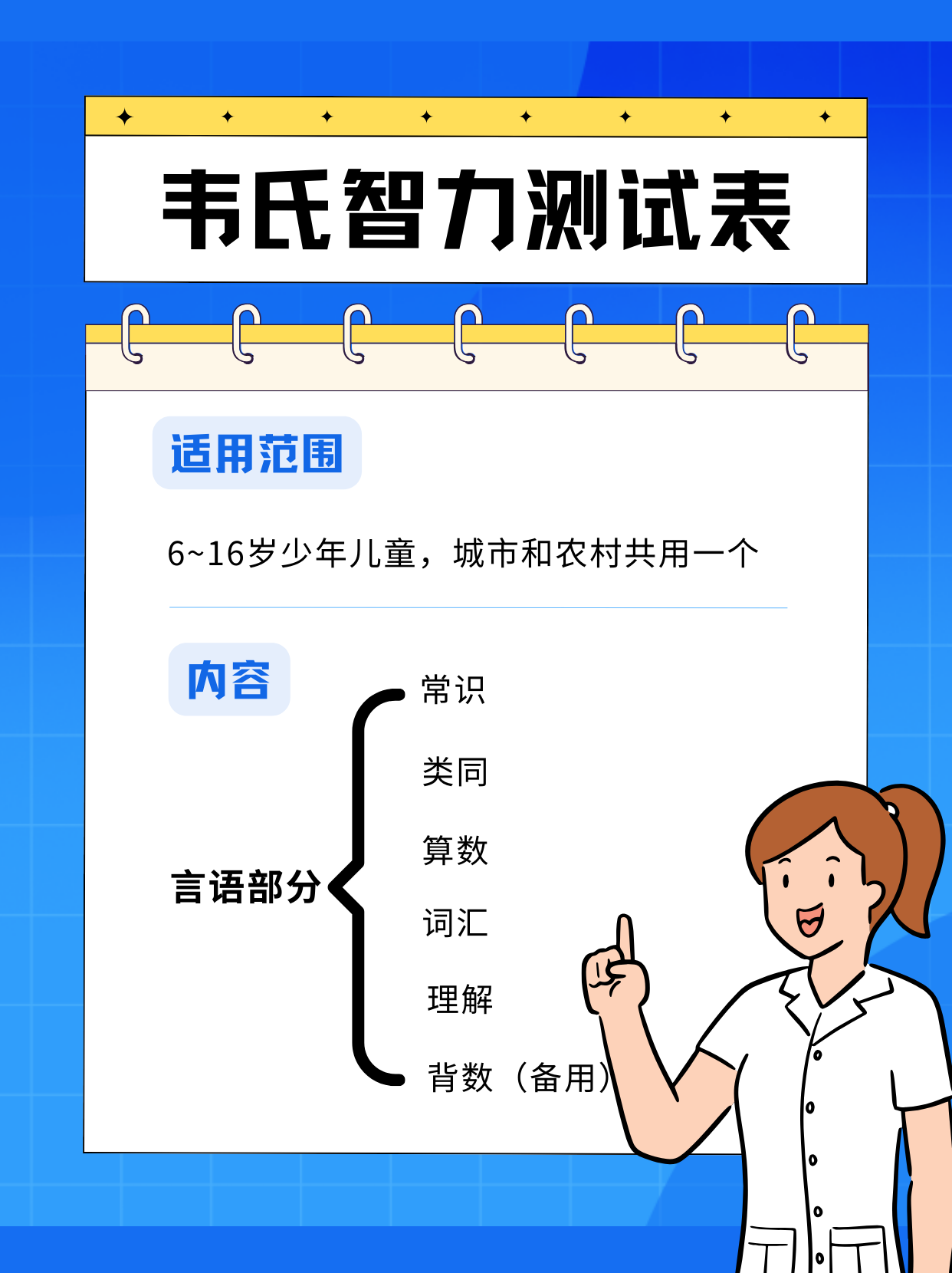 韦氏智力测试表

适用范围

6~16岁少年儿童，城市和农村共用一个

内容

言语部分

常识

类同

算数

词汇

理解

背数（备用）